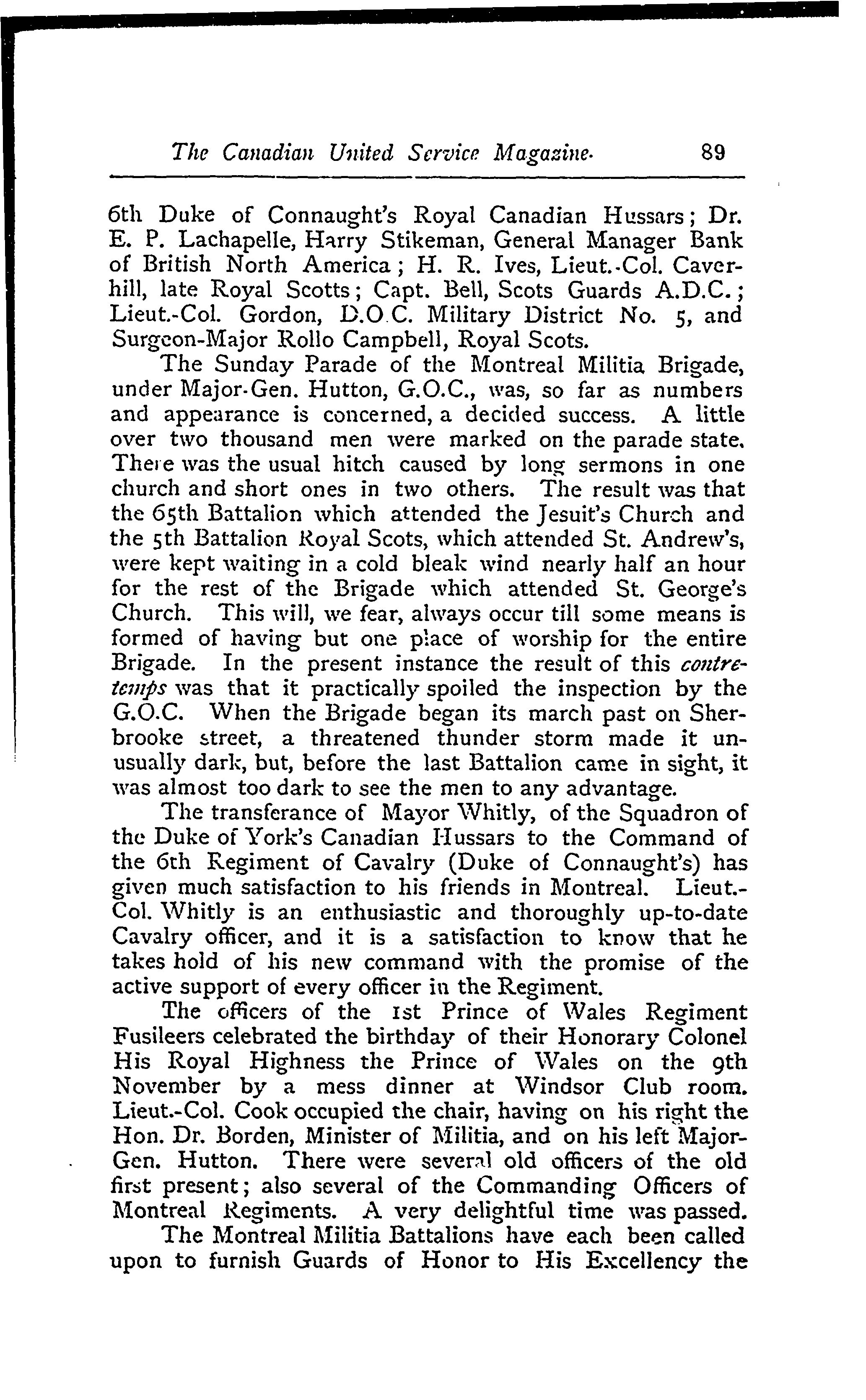 The Canadian United Service Magazine. 89

6th Duke of Connaught's Royal Canadian Hussars; Dr. E. P. Lachapelle, Harry Stikeman, General Manager Bank of British North America; H. R. Ives, Lieut.-Col. Caverhill, late Royal Scotts; Capt. Bell, Scots Guards A.D.C.; Lieut.-Col. Gordon, D.O.C. Military District No. 5, and Surgeon-Major Rollo Campbell, Royal Scots.

The Sunday Parade of the Montreal Militia Brigade, under Major-Gen. Hutton, G.O.C., was, so far as numbers and appearance is concerned, a decided success. A little over two thousand men were marked on the parade state. There was the usual hitch caused by long sermons in one church and short ones in two others. The result was that the 65th Battalion which attended the Jesuit's Church and the 5th Battalion Royal Scots, which attended St. Andrew's, were kept waiting in a cold bleak wind nearly half an hour for the rest of the Brigade which attended St. George's Church. This will, we fear, always occur till some means is formed of having but one place of worship for the entire Brigade. In the present instance the result of this contretemps was that it practically spoiled the inspection by the G.O.C. When the Brigade began its march past on Sherbrooke street, a threatened thunder storm made it unusually dark, but, before the last Battalion came in sight, it was almost too dark to see the men to any advantage.

The transferance of Mayor Whitly, of the Squadron of the Duke of York's Canadian Hussars to the Command of the 6th Regiment of Cavalry (Duke of Connaught's) has given much satisfaction to his friends in Montreal. Lieut.-Col. Whitly is an enthusiastic and thoroughly up-to-date Cavalry officer, and it is a satisfaction to know that he takes hold of his new command with the promise of the active support of every officer in the Regiment.

The officers of the 1st Prince of Wales Regiment Fusileers celebrated the birthday of their Honorary Colonel His Royal Highness the Prince of Wales on the 9th November by a mess dinner at Windsor Club room. Lieut.-Col. Cook occupied the chair, having on his right the Hon. Dr. Borden, Minister of Militia, and on his left Major-Gen. Hutton. There were several old officers of the old first present; also several of the Commanding Officers of Montreal Regiments. A very delightful time was passed.

The Montreal Militia Battalions have each been called upon to furnish Guards of Honor to His Excellency the